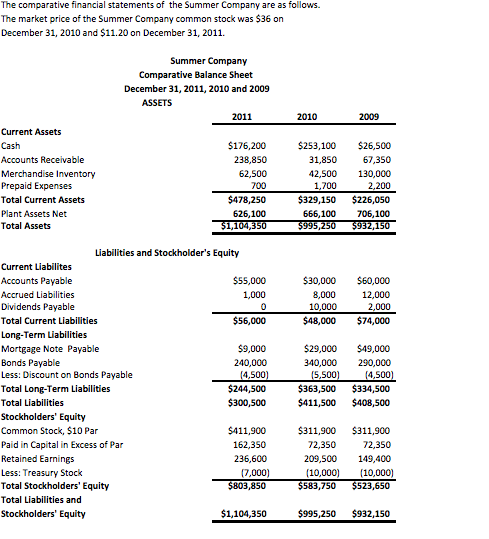 The comparative financial statements of the Summer Company are as follows. The market price of the Summer Company common stock was \$36 on December 31, 2010 and \$11.20 on December 31, 2011.

Summer Company
Comparative Balance Sheet
December 31, 2011, 2010 and 2009
ASSETS

| | 2011 | 2010 | 2009 |
|---|---|---|---|
| Current Assets | | | |
| Cash | \$176,200 | \$253,100 | \$26,500 |
| Accounts Receivable | 238,850 | 31,850 | 67,350 |
| Merchandise Inventory | 62,500 | 42,500 | 130,000 |
| Prepaid Expenses | 700 | 1,700 | 2,200 |
| Total Current Assets | \$478,250 | \$329,150 | \$226,050 |
| Plant Assets Net | 626,100 | 666,100 | 706,100 |
| Total Assets | \$1,104,350 | \$995,250 | \$932,150 |

Liabilities and Stockholder's Equity

| | | | |
|---|---|---|---|
| Current Liabilites | | | |
| Accounts Payable | \$55,000 | \$30,000 | \$60,000 |
| Accrued Liabilities | 1,000 | 8,000 | 12,000 |
| Dividends Payable | 0 | 10,000 | 2,000 |
| Total Current Liabilities | \$56,000 | \$48,000 | \$74,000 |
| Long-Term Liabilities | | | |
| Mortgage Note Payable | \$9,000 | \$29,000 | \$49,000 |
| Bonds Payable | 240,000 | 340,000 | 290,000 |
| Less: Discount on Bonds Payable | (4,500) | (5,500) | (4,500) |
| Total Long-Term Liabilities | \$244,500 | \$363,500 | \$334,500 |
| Total Liabilities | \$300,500 | \$411,500 | \$408,500 |
| Stockholders' Equity | | | |
| Common Stock, \$10 Par | \$411,900 | \$311,900 | \$311,900 |
| Paid in Capital in Excess of Par | 162,350 | 72,350 | 72,350 |
| Retained Earnings | 236,600 | 209,500 | 149,400 |
| Less: Treasury Stock | (7,000) | (10,000) | (10,000) |
| Total Stockholders' Equity | \$803,850 | \$583,750 | \$523,650 |
| Total Liabilities and Stockholders' Equity | \$1,104,350 | \$995,250 | \$932,150 |